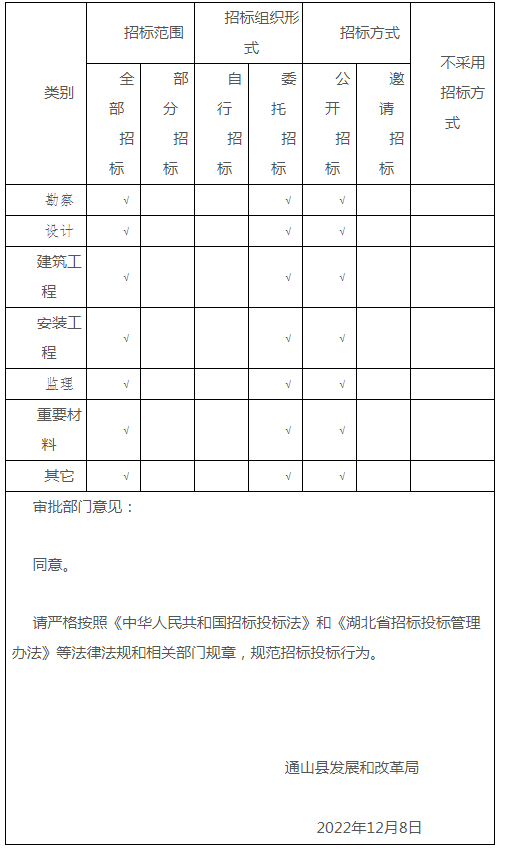 | 类别 | 招标范围 | | 招标组织形式 | | 招标方式 | | 不采用招标方式 |
|---|---|---|---|---|---|---|---|
| | 全部招标 | 部分招标 | 自行招标 | 委托招标 | 公开招标 | 邀请招标 | |
| 勘察 | √ | | | √ | √ | | |
| 设计 | √ | | | √ | √ | | |
| 建筑工程 | √ | | | √ | √ | | |
| 安装工程 | √ | | | √ | √ | | |
| 监理 | √ | | | √ | √ | | |
| 重要材料 | √ | | | √ | √ | | |
| 其它 | √ | | | √ | √ | | |

审批部门意见：

同意。

请严格按照《中华人民共和国招标投标法》和《湖北省招标投标管理办法》等法律法规和相关部门规章，规范招标投标行为。

通山县发展和改革局

2022年12月8日